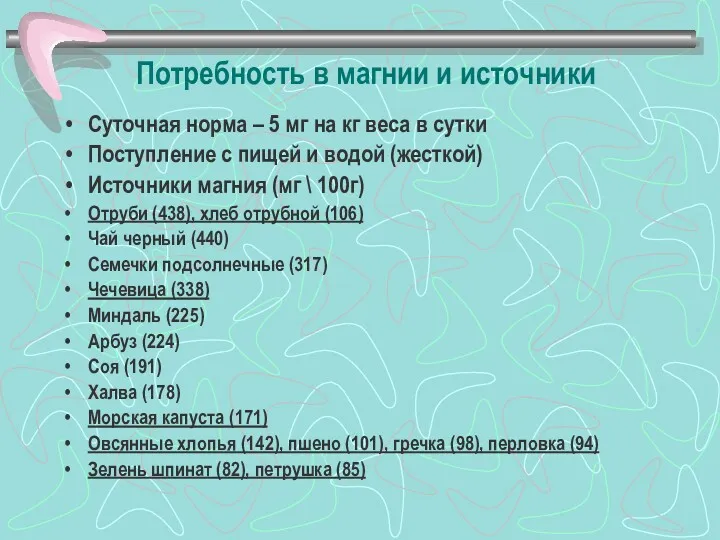 Потребность в магнии и источники

• Суточная норма – 5 мг на кг веса в сутки
• Поступление с пищей и водой (жесткой)
• Источники магния (мг \ 100г)
• Отруби (438), хлеб отрубной (106)
• Чай черный (440)
• Семечки подсолнечные (317)
• Чечевица (338)
• Миндаль (225)
• Арбуз (224)
• Соя (191)
• Халва (178)
• Морская капуста (171)
• Овсянные хлопья (142), пшено (101), гречка (98), перловка (94)
• Зелень шпинат (82), петрушка (85)